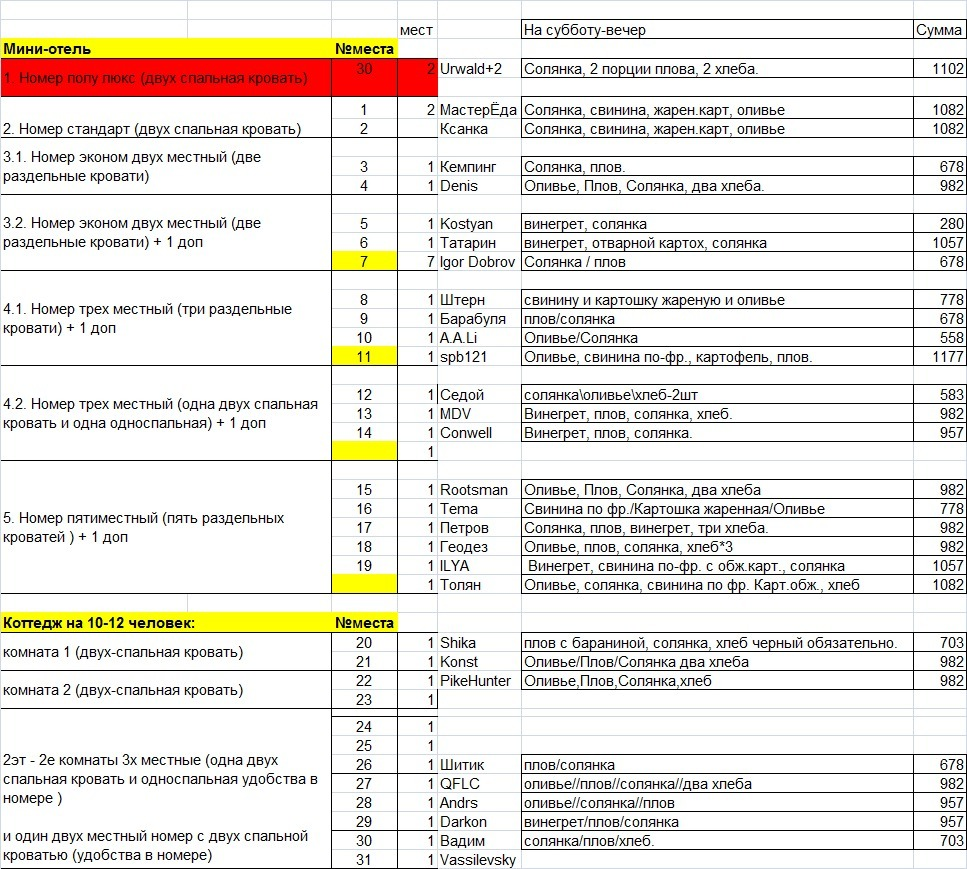 | | | мест | | На субботу-вечер | Сумма |
|---|---|---|---|---|---|
| Мини-отель | №места | | | | |
| 1. Номер полу люкс (двух спальная кровать) | 30 | 2 | Urwald+2 | Солянка, 2 порции плова, 2 хлеба. | 1102 |
| 2. Номер стандарт (двух спальная кровать) | 1 | 2 | МастерЁда | Солянка, свинина, жарен.карт, оливье | 1082 |
| | 2 | | Ксанка | Солянка, свинина, жарен.карт, оливье | 1082 |
| 3.1. Номер эконом двух местный (две раздельные кровати) | 3 | 1 | Кемпинг | Солянка, плов. | 678 |
| | 4 | 1 | Denis | Оливье, Плов, Солянка, два хлеба. | 982 |
| 3.2. Номер эконом двух местный (две раздельные кровати) + 1 доп | 5 | 1 | Kostyan | винегрет, солянка | 280 |
| | 6 | 1 | Татарин | винегрет, отварной картох, солянка | 1057 |
| | 7 | 7 | Igor Dobrov | Солянка / плов | 678 |
| 4.1. Номер трех местный (три раздельные кровати) + 1 доп | 8 | 1 | Штерн | свинину и картошку жареную и оливье | 778 |
| | 9 | 1 | Барабуля | плов/солянка | 678 |
| | 10 | 1 | A.A.Li | Оливье/Солянка | 558 |
| | 11 | 1 | spb121 | Оливье, свинина по-фр., картофель, плов. | 1177 |
| 4.2. Номер трех местный (одна двух спальная кровать и одна односпальная) + 1 доп | 12 | 1 | Седой | солянка\оливье\хлеб-2шт | 583 |
| | 13 | 1 | MDV | Винегрет, плов, солянка, хлеб. | 982 |
| | 14 | 1 | Conwell | Винегрет, плов, солянка. | 957 |
| | | 1 | | | |
| 5. Номер пятиместный (пять раздельных кроватей ) + 1 доп | 15 | 1 | Rootsman | Оливье, Плов, Солянка, два хлеба | 982 |
| | 16 | 1 | Tema | Свинина по фр./Картошка жаренная/Оливье | 778 |
| | 17 | 1 | Петров | Солянка, плов, винегрет, три хлеба. | 982 |
| | 18 | 1 | Геодез | Оливье, плов, солянка, хлеб*3 | 982 |
| | 19 | 1 | ILYA | Винегрет, свинина по-фр. с обж.карт., солянка | 1057 |
| | | 1 | Толян | Оливье, солянка, свинина по фр. Карт.обж., хлеб | 1082 |
| Коттедж на 10-12 человек: | №места | | | | |
| комната 1 (двух-спальная кровать) | 20 | 1 | Shika | плов с бараниной, солянка, хлеб черный обязательно. | 703 |
| | 21 | 1 | Konst | Оливье/Плов/Солянка два хлеба | 982 |
| комната 2 (двух-спальная кровать) | 22 | 1 | PikeHunter | Оливье,Плов,Солянка,хлеб | 982 |
| | 23 | 1 | | | |
| 2эт - 2е комнаты 3х местные (одна двух спальная кровать и односпальная удобства в номере ) и один двух местный номер с двух спальной кроватью (удобства в номере) | 24 | 1 | | | |
| | 25 | 1 | | | |
| | 26 | 1 | Шитик | плов/солянка | 678 |
| | 27 | 1 | QFLC | оливье//плов//солянка//два хлеба | 982 |
| | 28 | 1 | Andrs | оливье//солянка//плов | 957 |
| | 29 | 1 | Darkon | винегрет/плов/солянка | 957 |
| | 30 | 1 | Вадим | солянка/плов/хлеб. | 703 |
| | 31 | 1 | Vassilevsky | | |